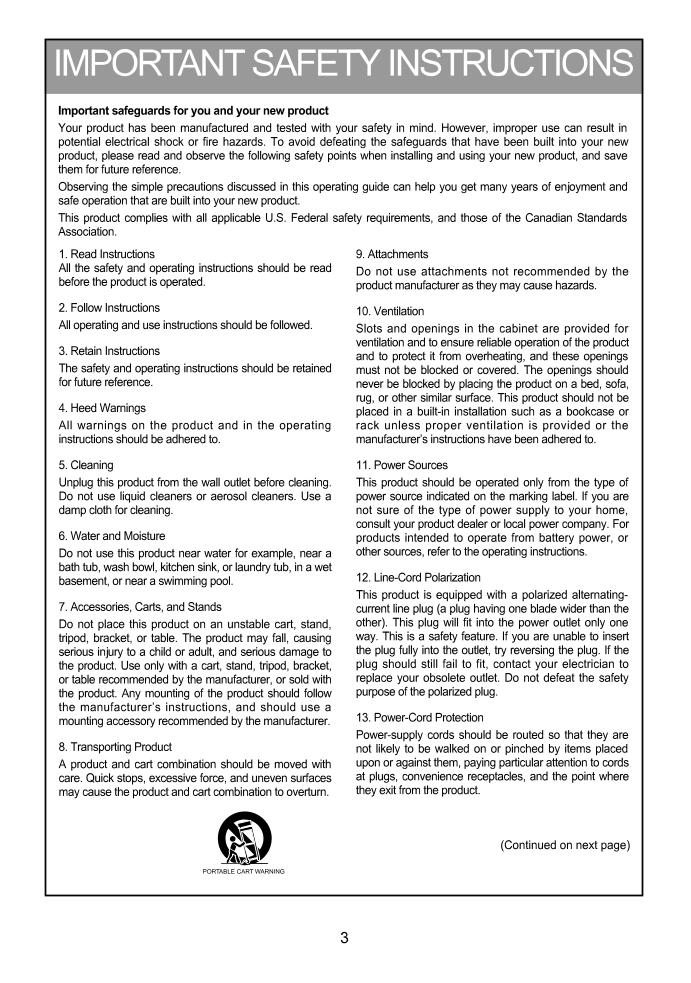 IMPORTANT SAFETY INSTRUCTIONS

Important safeguards for you and your new product

Your product has been manufactured and tested with your safety in mind. However, improper use can result in potential electrical shock or fire hazards. To avoid defeating the safeguards that have been built into your new product, please read and observe the following safety points when installing and using your new product, and save them for future reference.

Observing the simple precautions discussed in this operating guide can help you get many years of enjoyment and safe operation that are built into your new product.

This product complies with all applicable U.S. Federal safety requirements, and those of the Canadian Standards Association.

1. Read Instructions
All the safety and operating instructions should be read before the product is operated.

2. Follow Instructions
All operating and use instructions should be followed.

3. Retain Instructions
The safety and operating instructions should be retained for future reference.

4. Heed Warnings
All warnings on the product and in the operating instructions should be adhered to.

5. Cleaning
Unplug this product from the wall outlet before cleaning. Do not use liquid cleaners or aerosol cleaners. Use a damp cloth for cleaning.

6. Water and Moisture
Do not use this product near water for example, near a bath tub, wash bowl, kitchen sink, or laundry tub, in a wet basement, or near a swimming pool.

7. Accessories, Carts, and Stands
Do not place this product on an unstable cart, stand, tripod, bracket, or table. The product may fall, causing serious injury to a child or adult, and serious damage to the product. Use only with a cart, stand, tripod, bracket, or table recommended by the manufacturer, or sold with the product. Any mounting of the product should follow the manufacturer's instructions, and should use a mounting accessory recommended by the manufacturer.

8. Transporting Product
A product and cart combination should be moved with care. Quick stops, excessive force, and uneven surfaces may cause the product and cart combination to overturn.

PORTABLE CART WARNING

9. Attachments
Do not use attachments not recommended by the product manufacturer as they may cause hazards.

10. Ventilation
Slots and openings in the cabinet are provided for ventilation and to ensure reliable operation of the product and to protect it from overheating, and these openings must not be blocked or covered. The openings should never be blocked by placing the product on a bed, sofa, rug, or other similar surface. This product should not be placed in a built-in installation such as a bookcase or rack unless proper ventilation is provided or the manufacturer's instructions have been adhered to.

11. Power Sources
This product should be operated only from the type of power source indicated on the marking label. If you are not sure of the type of power supply to your home, consult your product dealer or local power company. For products intended to operate from battery power, or other sources, refer to the operating instructions.

12. Line-Cord Polarization
This product is equipped with a polarized alternating-current line plug (a plug having one blade wider than the other). This plug will fit into the power outlet only one way. This is a safety feature. If you are unable to insert the plug fully into the outlet, try reversing the plug. If the plug should still fail to fit, contact your electrician to replace your obsolete outlet. Do not defeat the safety purpose of the polarized plug.

13. Power-Cord Protection
Power-supply cords should be routed so that they are not likely to be walked on or pinched by items placed upon or against them, paying particular attention to cords at plugs, convenience receptacles, and the point where they exit from the product.

(Continued on next page)

3